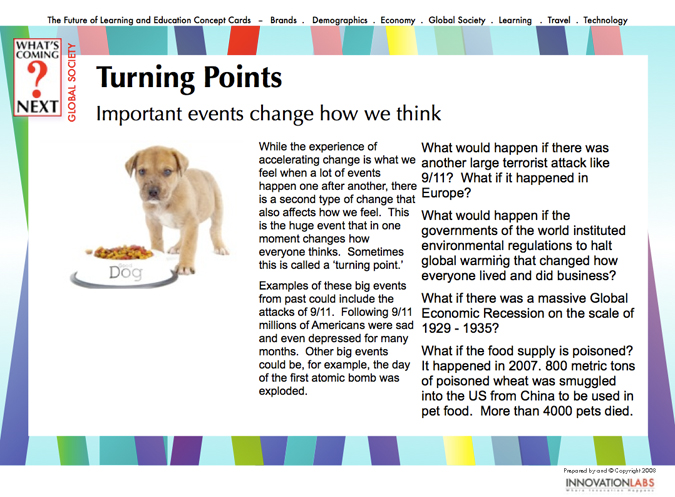 The Future of Learning and Education Concept Cards - Brands . Demographics . Economy . Global Society . Learning . Travel . Technology

WHAT'S COMING ? NEXT

GLOBAL SOCIETY

Turning Points

Important events change how we think

Dog

While the experience of accelerating change is what we feel when a lot of events happen one after another, there is a second type of change that also affects how we feel. This is the huge event that in one moment changes how everyone thinks. Sometimes this is called a 'turning point.'

Examples of these big events from past could include the attacks of 9/11. Following 9/11 millions of Americans were sad and even depressed for many months. Other big events could be, for example, the day of the first atomic bomb was exploded.

What would happen if there was another large terrorist attack like 9/11? What if it happened in Europe?

What would happen if the governments of the world instituted environmental regulations to halt global warming that changed how everyone lived and did business?

What if there was a massive Global Economic Recession on the scale of 1929 - 1935?

What if the food supply is poisoned? It happened in 2007. 800 metric tons of poisoned wheat was smuggled into the US from China to be used in pet food. More than 4000 pets died.

Prepared by and © Copyright 2008
INNOVATIONLABS
Where Innovation Happens